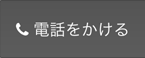 電話をかける